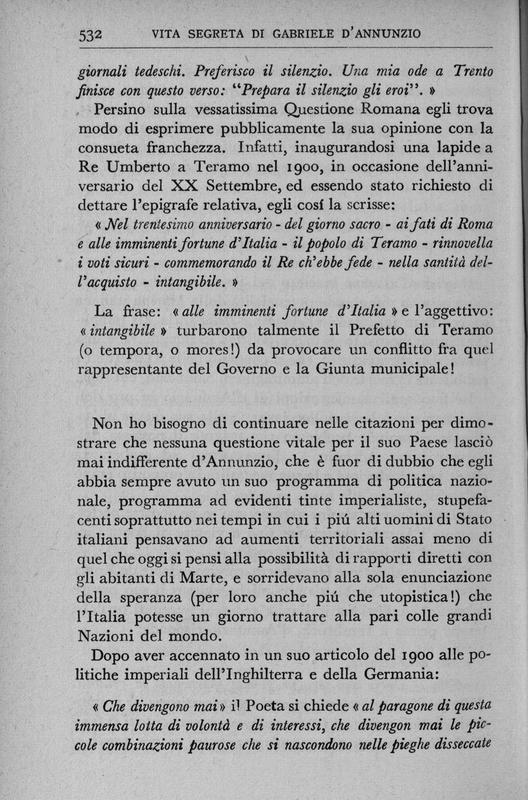 532 VITA SEGRETA DI GABRIELE D'ANNUNZIO

giornali tedeschi. Preferisco il silenzio. Una mia ode a Trento finisce con questo verso: "Prepara il silenzio gli eroi". »

Persino sulla vessatissima Questione Romana egli trova modo di esprimere pubblicamente la sua opinione con la consueta franchezza. Infatti, inaugurandosi una lapide a Re Umberto a Teramo nel 1900, in occasione dell'anniversario del XX Settembre, ed essendo stato richiesto di dettare l'epigrafe relativa, egli cosí la scrisse:

« Nel trentesimo anniversario - del giorno sacro - ai fati di Roma e alle imminenti fortune d'Italia - il popolo di Teramo - rinnovella i voti sicuri - commemorando il Re ch'ebbe fede - nella santità dell'acquisto - intangibile. »

La frase: « alle imminenti fortune d'Italia » e l'aggettivo: « intangibile » turbarono talmente il Prefetto di Teramo (o tempora, o mores!) da provocare un conflitto fra quel rappresentante del Governo e la Giunta municipale!

Non ho bisogno di continuare nelle citazioni per dimostrare che nessuna questione vitale per il suo Paese lasciò mai indifferente d'Annunzio, che è fuor di dubbio che egli abbia sempre avuto un suo programma di politica nazionale, programma ad evidenti tinte imperialiste, stupefacenti soprattutto nei tempi in cui i piú alti uomini di Stato italiani pensavano ad aumenti territoriali assai meno di quel che oggi si pensi alla possibilità di rapporti diretti con gli abitanti di Marte, e sorridevano alla sola enunciazione della speranza (per loro anche piú che utopistica!) che l'Italia potesse un giorno trattare alla pari colle grandi Nazioni del mondo.

Dopo aver accennato in un suo articolo del 1900 alle politiche imperiali dell'Inghilterra e della Germania:

« Che divengono mai » il Poeta si chiede « al paragone di questa immensa lotta di volontà e di interessi, che divengon mai le piccole combinazioni paurose che si nascondono nelle pieghe disseccate